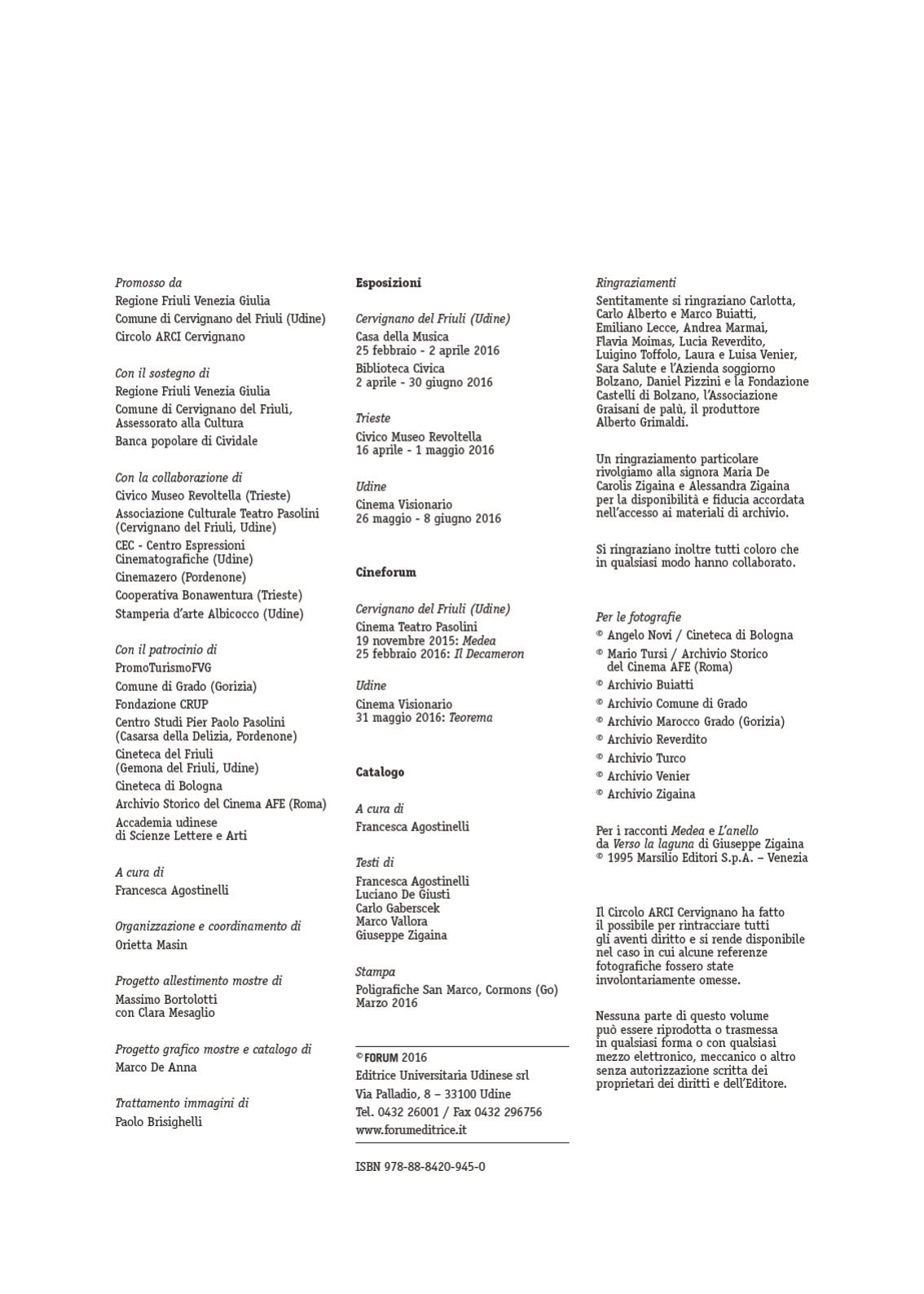 Promosso da
Regione Friuli Venezia Giulia
Comune di Cervignano del Friuli (Udine)
Circolo ARCI Cervignano

Con il sostegno di
Regione Friuli Venezia Giulia
Comune di Cervignano del Friuli, Assessorato alla Cultura
Banca popolare di Cividale

Con la collaborazione di
Civico Museo Revoltella (Trieste)
Associazione Culturale Teatro Pasolini (Cervignano del Friuli, Udine)
CEC - Centro Espressioni Cinematografiche (Udine)
Cinemazero (Pordenone)
Cooperativa Bonawentura (Trieste)
Stamperia d'arte Albicocco (Udine)

Con il patrocinio di
PromoTurismoFVG
Comune di Grado (Gorizia)
Fondazione CRUP
Centro Studi Pier Paolo Pasolini (Casarsa della Delizia, Pordenone)
Cineteca del Friuli (Gemona del Friuli, Udine)
Cineteca di Bologna
Archivio Storico del Cinema AFE (Roma)
Accademia udinese di Scienze Lettere e Arti

A cura di
Francesca Agostinelli

Organizzazione e coordinamento di
Orietta Masin

Progetto allestimento mostre di
Massimo Bortolotti con Clara Mesaglio

Progetto grafico mostre e catalogo di
Marco De Anna

Trattamento immagini di
Paolo Brisighelli

Esposizioni

Cervignano del Friuli (Udine)
Casa della Musica
25 febbraio - 2 aprile 2016
Biblioteca Civica
2 aprile - 30 giugno 2016

Trieste
Civico Museo Revoltella
16 aprile - 1 maggio 2016

Udine
Cinema Visionario
26 maggio - 8 giugno 2016

Cineforum

Cervignano del Friuli (Udine)
Cinema Teatro Pasolini
19 novembre 2015: Medea
25 febbraio 2016: Il Decameron

Udine
Cinema Visionario
31 maggio 2016: Teorema

Catalogo

A cura di
Francesca Agostinelli

Testi di
Francesca Agostinelli
Luciano De Giusti
Carlo Gaberscek
Marco Vallora
Giuseppe Zigaina

Stampa
Poligrafiche San Marco, Cormons (Go)
Marzo 2016

© FORUM 2016
Editrice Universitaria Udinese srl
Via Palladio, 8 – 33100 Udine
Tel. 0432 26001 / Fax 0432 296756
www.forumeditrice.it

ISBN 978-88-8420-945-0

Ringraziamenti
Sentitamente si ringraziano Carlotta, Carlo Alberto e Marco Buiatti, Emiliano Lecce, Andrea Marmai, Flavia Moimas, Lucia Reverdito, Luigino Toffolo, Laura e Luisa Venier, Sara Salute e l'Azienda soggiorno Bolzano, Daniel Pizzini e la Fondazione Castelli di Bolzano, l'Associazione Graisani de palù, il produttore Alberto Grimaldi.

Un ringraziamento particolare rivolgiamo alla signora Maria De Carolis Zigaina e Alessandra Zigaina per la disponibilità e fiducia accordata nell'accesso ai materiali di archivio.

Si ringraziano inoltre tutti coloro che in qualsiasi modo hanno collaborato.

Per le fotografie
© Angelo Novi / Cineteca di Bologna
© Mario Tursi / Archivio Storico del Cinema AFE (Roma)
© Archivio Buiatti
© Archivio Comune di Grado
© Archivio Marocco Grado (Gorizia)
© Archivio Reverdito
© Archivio Turco
© Archivio Venier
© Archivio Zigaina

Per i racconti Medea e L'anello da Verso la laguna di Giuseppe Zigaina © 1995 Marsilio Editori S.p.A. – Venezia

Il Circolo ARCI Cervignano ha fatto il possibile per rintracciare tutti gli aventi diritto e si rende disponibile nel caso in cui alcune referenze fotografiche fossero state involontariamente omesse.

Nessuna parte di questo volume può essere riprodotta o trasmessa in qualsiasi forma o con qualsiasi mezzo elettronico, meccanico o altro senza autorizzazione scritta dei proprietari dei diritti e dell'Editore.